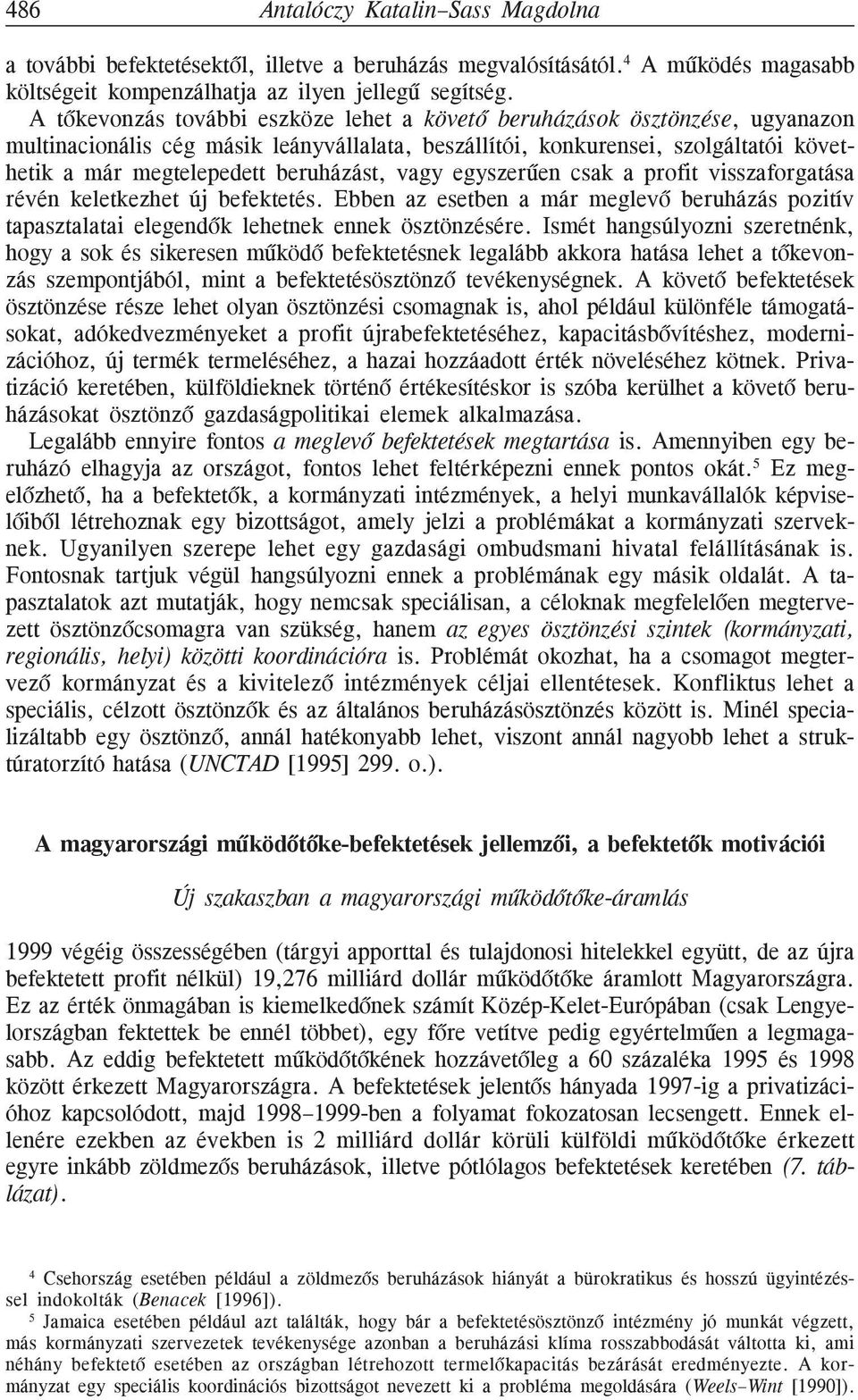 486 Antalóczy Katalin–Sass Magdolna

a további befektetésektől, illetve a beruházás megvalósításától.$^4$ A működés magasabb költségeit kompenzálhatja az ilyen jellegű segítség.

A tőkevonzás további eszköze lehet a követő beruházások ösztönzése, ugyanazon multinacionális cég másik leányvállalata, beszállítói, konkurensei, szolgáltatói követhetik a már megtelepedett beruházást, vagy egyszerűen csak a profit visszaforgatása révén keletkezhet új befektetés. Ebben az esetben a már meglevő beruházás pozitív tapasztalatai elegendők lehetnek ennek ösztönzésére. Ismét hangsúlyozni szeretnénk, hogy a sok és sikeresen működő befektetésnek legalább akkora hatása lehet a tőkevonzás szempontjából, mint a befektetésösztönző tevékenységnek. A követő befektetések ösztönzése része lehet olyan ösztönzési csomagnak is, ahol például különféle támogatásokat, adókedvezményeket a profit újrabefektetéséhez, kapacitásbővítéshez, modernizációhoz, új termék termeléséhez, a hazai hozzáadott érték növeléséhez kötnek. Privatizáció keretében, külföldieknek történő értékesítéskor is szóba kerülhet a követő beruházásokat ösztönző gazdaságpolitikai elemek alkalmazása.

Legalább ennyire fontos a meglevő befektetések megtartása is. Amennyiben egy beruházó elhagyja az országot, fontos lehet feltérképezni ennek pontos okát.$^5$ Ez megelőzhető, ha a befektetők, a kormányzati intézmények, a helyi munkavállalók képviselőiből létrehoznak egy bizottságot, amely jelzi a problémákat a kormányzati szerveknek. Ugyanilyen szerepe lehet egy gazdasági ombudsmani hivatal felállításának is.

Fontosnak tartjuk végül hangsúlyozni ennek a problémának egy másik oldalát. A tapasztalatok azt mutatják, hogy nemcsak speciálisan, a céloknak megfelelően megtervezett ösztönzőcsomagra van szükség, hanem az egyes ösztönzési szintek (kormányzati, regionális, helyi) közötti koordinációra is. Problémát okozhat, ha a csomagot megtervező kormányzat és a kivitelező intézmények céljai ellentétesek. Konfliktus lehet a speciális, célzott ösztönzők és az általános beruházásösztönzés között is. Minél specializáltabb egy ösztönző, annál hatékonyabb lehet, viszont annál nagyobb lehet a struktúratorzító hatása (UNCTAD [1995] 299. o.).

A magyarországi működőtőke-befektetések jellemzői, a befektetők motivációi

Új szakaszban a magyarországi működőtőke-áramlás

1999 végéig összességében (tárgyi apporttal és tulajdonosi hitelekkel együtt, de az újra befektetett profit nélkül) 19,276 milliárd dollár működőtőke áramlott Magyarországra. Ez az érték önmagában is kiemelkedőnek számít Közép-Kelet-Európában (csak Lengyelországban fektettek be ennél többet), egy főre vetítve pedig egyértelműen a legmagasabb. Az eddig befektetett működőtőkének hozzávetőleg a 60 százaléka 1995 és 1998 között érkezett Magyarországra. A befektetések jelentős hányada 1997-ig a privatizációhoz kapcsolódott, majd 1998–1999-ben a folyamat fokozatosan lecsengett. Ennek ellenére ezekben az években is 2 milliárd dollár körüli külföldi működőtőke érkezett egyre inkább zöldmezős beruházások, illetve pótlólagos befektetések keretében (7. táblázat).

$^4$ Csehország esetében például a zöldmezős beruházások hiányát a bürokratikus és hosszú ügyintézéssel indokolták (Benacek [1996]).

$^5$ Jamaica esetében például azt találták, hogy bár a befektetésösztönző intézmény jó munkát végzett, más kormányzati szervezetek tevékenysége azonban a beruházási klíma rosszabbodását váltotta ki, ami néhány befektető esetében az országban létrehozott termelőkapacitás bezárását eredményezte. A kormányzat egy speciális koordinációs bizottságot nevezett ki a probléma megoldására (Weels–Wint [1990]).